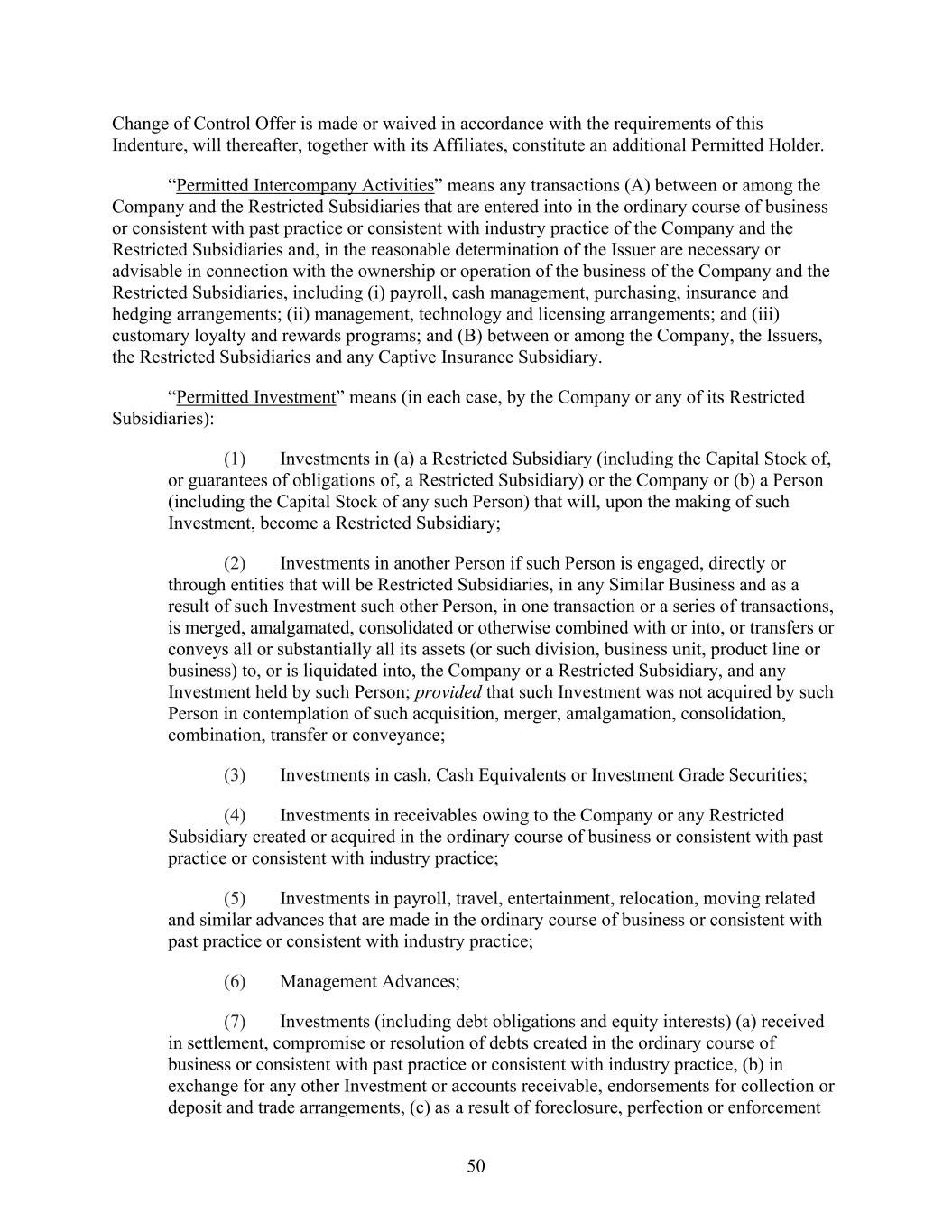 Change of Control Offer is made or waived in accordance with the requirements of this Indenture, will thereafter, together with its Affiliates, constitute an additional Permitted Holder.

“Permitted Intercompany Activities” means any transactions (A) between or among the Company and the Restricted Subsidiaries that are entered into in the ordinary course of business or consistent with past practice or consistent with industry practice of the Company and the Restricted Subsidiaries and, in the reasonable determination of the Issuer are necessary or advisable in connection with the ownership or operation of the business of the Company and the Restricted Subsidiaries, including (i) payroll, cash management, purchasing, insurance and hedging arrangements; (ii) management, technology and licensing arrangements; and (iii) customary loyalty and rewards programs; and (B) between or among the Company, the Issuers, the Restricted Subsidiaries and any Captive Insurance Subsidiary.

“Permitted Investment” means (in each case, by the Company or any of its Restricted Subsidiaries):

(1) Investments in (a) a Restricted Subsidiary (including the Capital Stock of, or guarantees of obligations of, a Restricted Subsidiary) or the Company or (b) a Person (including the Capital Stock of any such Person) that will, upon the making of such Investment, become a Restricted Subsidiary;

(2) Investments in another Person if such Person is engaged, directly or through entities that will be Restricted Subsidiaries, in any Similar Business and as a result of such Investment such other Person, in one transaction or a series of transactions, is merged, amalgamated, consolidated or otherwise combined with or into, or transfers or conveys all or substantially all its assets (or such division, business unit, product line or business) to, or is liquidated into, the Company or a Restricted Subsidiary, and any Investment held by such Person; provided that such Investment was not acquired by such Person in contemplation of such acquisition, merger, amalgamation, consolidation, combination, transfer or conveyance;

(3) Investments in cash, Cash Equivalents or Investment Grade Securities;

(4) Investments in receivables owing to the Company or any Restricted Subsidiary created or acquired in the ordinary course of business or consistent with past practice or consistent with industry practice;

(5) Investments in payroll, travel, entertainment, relocation, moving related and similar advances that are made in the ordinary course of business or consistent with past practice or consistent with industry practice;

(6) Management Advances;

(7) Investments (including debt obligations and equity interests) (a) received in settlement, compromise or resolution of debts created in the ordinary course of business or consistent with past practice or consistent with industry practice, (b) in exchange for any other Investment or accounts receivable, endorsements for collection or deposit and trade arrangements, (c) as a result of foreclosure, perfection or enforcement

50